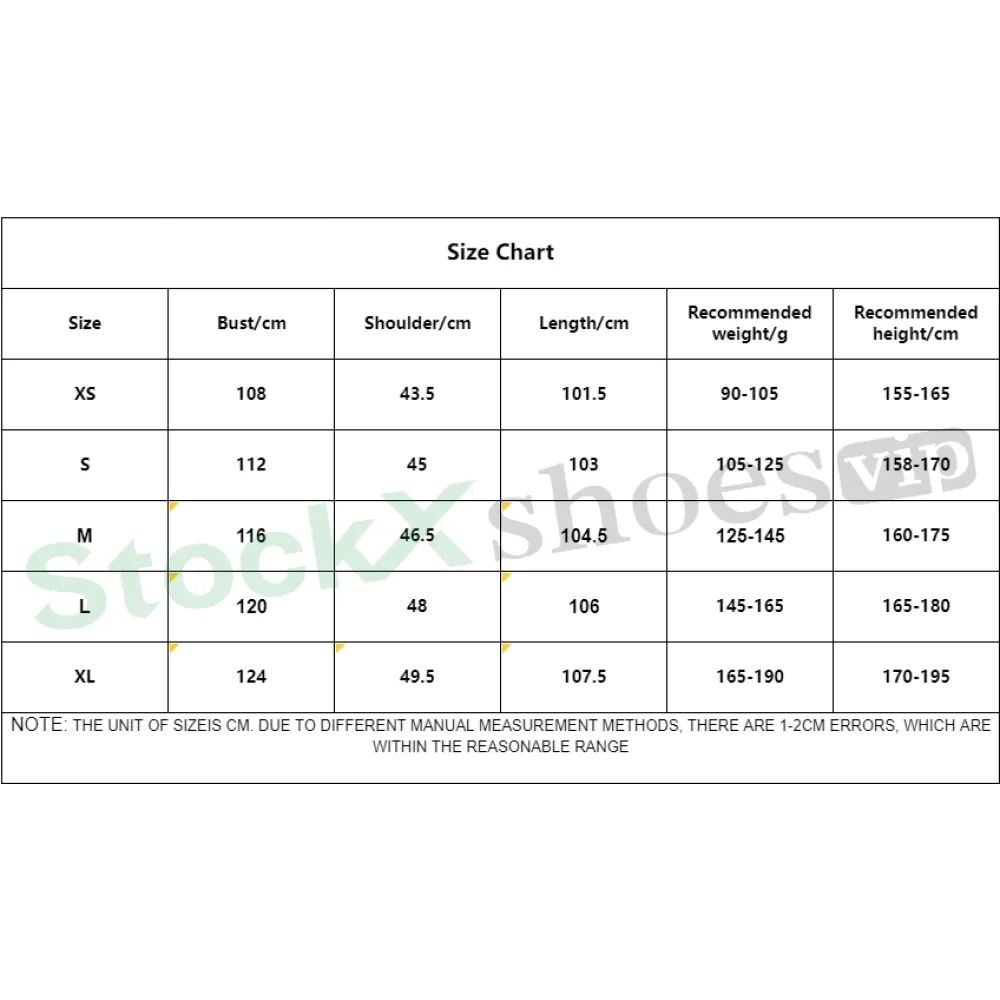 Size Chart

| Size | Bust/cm | Shoulder/cm | Length/cm | Recommended weight/g | Recommended height/cm |
|---|---|---|---|---|---|
| XS | 108 | 43.5 | 101.5 | 90-105 | 155-165 |
| S | 112 | 45 | 103 | 105-125 | 158-170 |
| M | 116 | 46.5 | 104.5 | 125-145 | 160-175 |
| L | 120 | 48 | 106 | 145-165 | 165-180 |
| XL | 124 | 49.5 | 107.5 | 165-190 | 170-195 |

NOTE: THE UNIT OF SIZEIS CM. DUE TO DIFFERENT MANUAL MEASUREMENT METHODS, THERE ARE 1-2CM ERRORS, WHICH ARE WITHIN THE REASONABLE RANGE

StockX shoes VIP